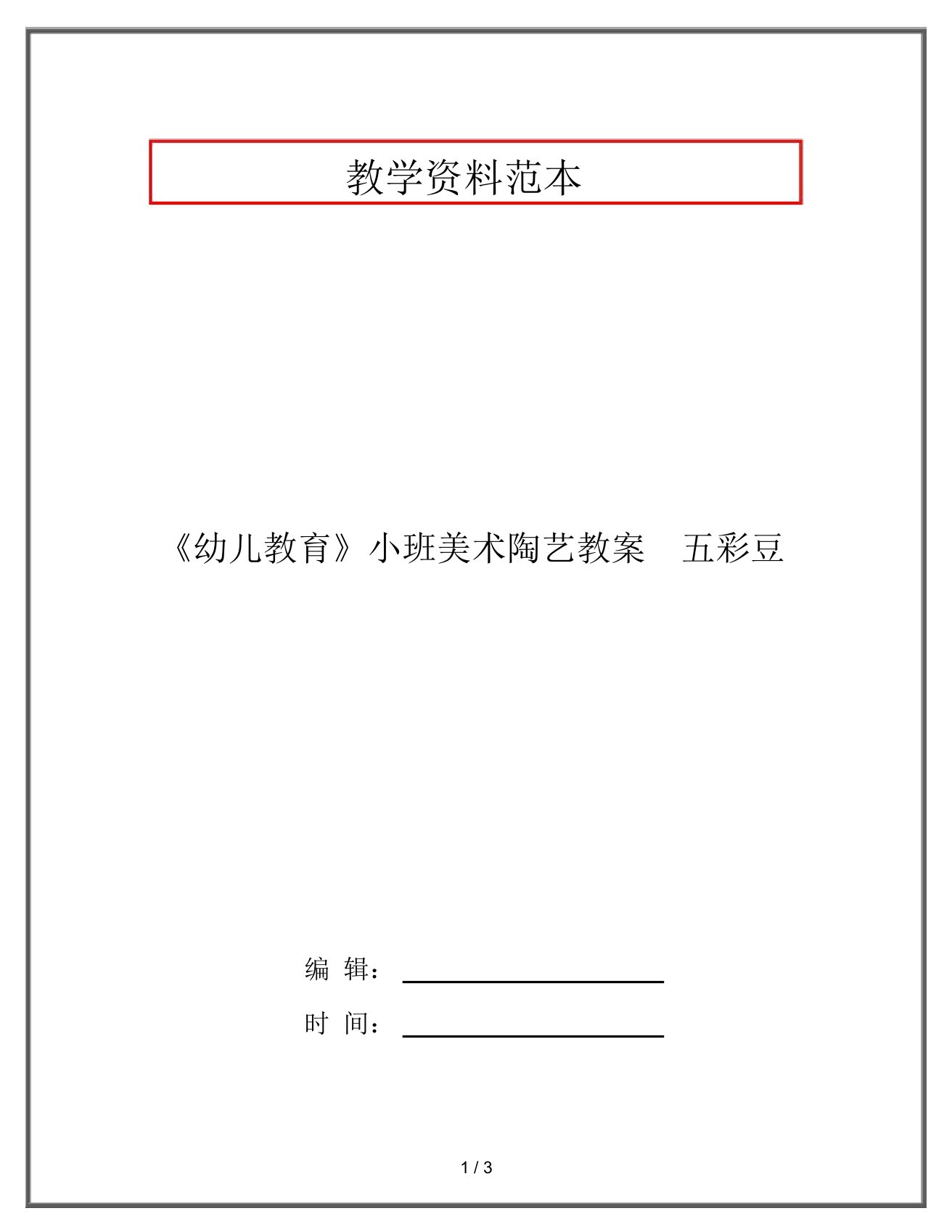 教学资料范本

《幼儿教育》小班美术陶艺教案 五彩豆

编 辑：

时 间：

1 / 3